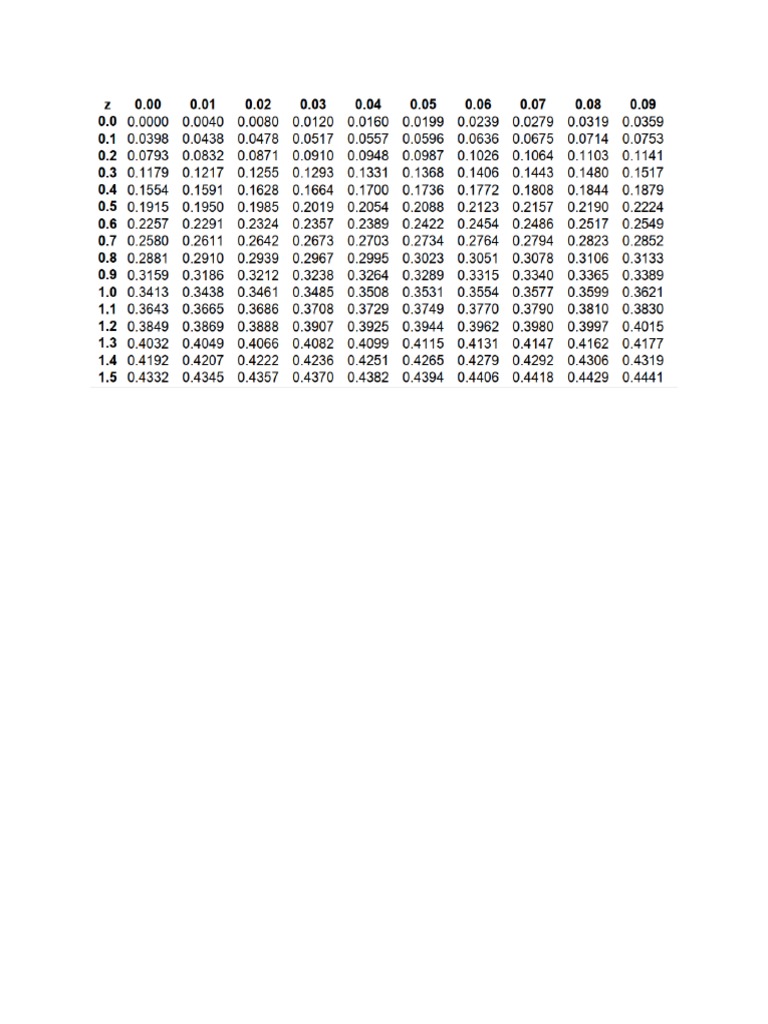 | z | 0.00 | 0.01 | 0.02 | 0.03 | 0.04 | 0.05 | 0.06 | 0.07 | 0.08 | 0.09 |
|---|---|---|---|---|---|---|---|---|---|---|
| 0.0 | 0.0000 | 0.0040 | 0.0080 | 0.0120 | 0.0160 | 0.0199 | 0.0239 | 0.0279 | 0.0319 | 0.0359 |
| 0.1 | 0.0398 | 0.0438 | 0.0478 | 0.0517 | 0.0557 | 0.0596 | 0.0636 | 0.0675 | 0.0714 | 0.0753 |
| 0.2 | 0.0793 | 0.0832 | 0.0871 | 0.0910 | 0.0948 | 0.0987 | 0.1026 | 0.1064 | 0.1103 | 0.1141 |
| 0.3 | 0.1179 | 0.1217 | 0.1255 | 0.1293 | 0.1331 | 0.1368 | 0.1406 | 0.1443 | 0.1480 | 0.1517 |
| 0.4 | 0.1554 | 0.1591 | 0.1628 | 0.1664 | 0.1700 | 0.1736 | 0.1772 | 0.1808 | 0.1844 | 0.1879 |
| 0.5 | 0.1915 | 0.1950 | 0.1985 | 0.2019 | 0.2054 | 0.2088 | 0.2123 | 0.2157 | 0.2190 | 0.2224 |
| 0.6 | 0.2257 | 0.2291 | 0.2324 | 0.2357 | 0.2389 | 0.2422 | 0.2454 | 0.2486 | 0.2517 | 0.2549 |
| 0.7 | 0.2580 | 0.2611 | 0.2642 | 0.2673 | 0.2703 | 0.2734 | 0.2764 | 0.2794 | 0.2823 | 0.2852 |
| 0.8 | 0.2881 | 0.2910 | 0.2939 | 0.2967 | 0.2995 | 0.3023 | 0.3051 | 0.3078 | 0.3106 | 0.3133 |
| 0.9 | 0.3159 | 0.3186 | 0.3212 | 0.3238 | 0.3264 | 0.3289 | 0.3315 | 0.3340 | 0.3365 | 0.3389 |
| 1.0 | 0.3413 | 0.3438 | 0.3461 | 0.3485 | 0.3508 | 0.3531 | 0.3554 | 0.3577 | 0.3599 | 0.3621 |
| 1.1 | 0.3643 | 0.3665 | 0.3686 | 0.3708 | 0.3729 | 0.3749 | 0.3770 | 0.3790 | 0.3810 | 0.3830 |
| 1.2 | 0.3849 | 0.3869 | 0.3888 | 0.3907 | 0.3925 | 0.3944 | 0.3962 | 0.3980 | 0.3997 | 0.4015 |
| 1.3 | 0.4032 | 0.4049 | 0.4066 | 0.4082 | 0.4099 | 0.4115 | 0.4131 | 0.4147 | 0.4162 | 0.4177 |
| 1.4 | 0.4192 | 0.4207 | 0.4222 | 0.4236 | 0.4251 | 0.4265 | 0.4279 | 0.4292 | 0.4306 | 0.4319 |
| 1.5 | 0.4332 | 0.4345 | 0.4357 | 0.4370 | 0.4382 | 0.4394 | 0.4406 | 0.4418 | 0.4429 | 0.4441 |